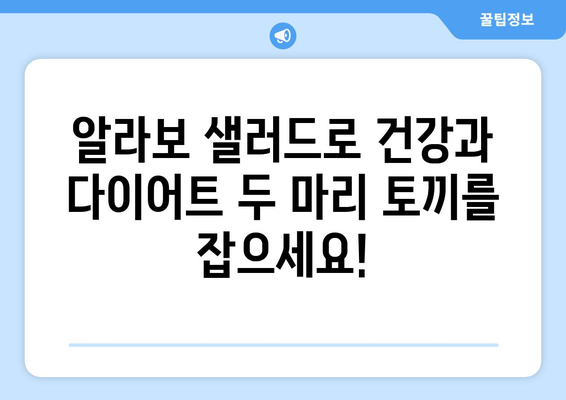 꿀팁정보

알라보 샐러드로 건강과 다이어트 두 마리 토끼를 잡으세요!